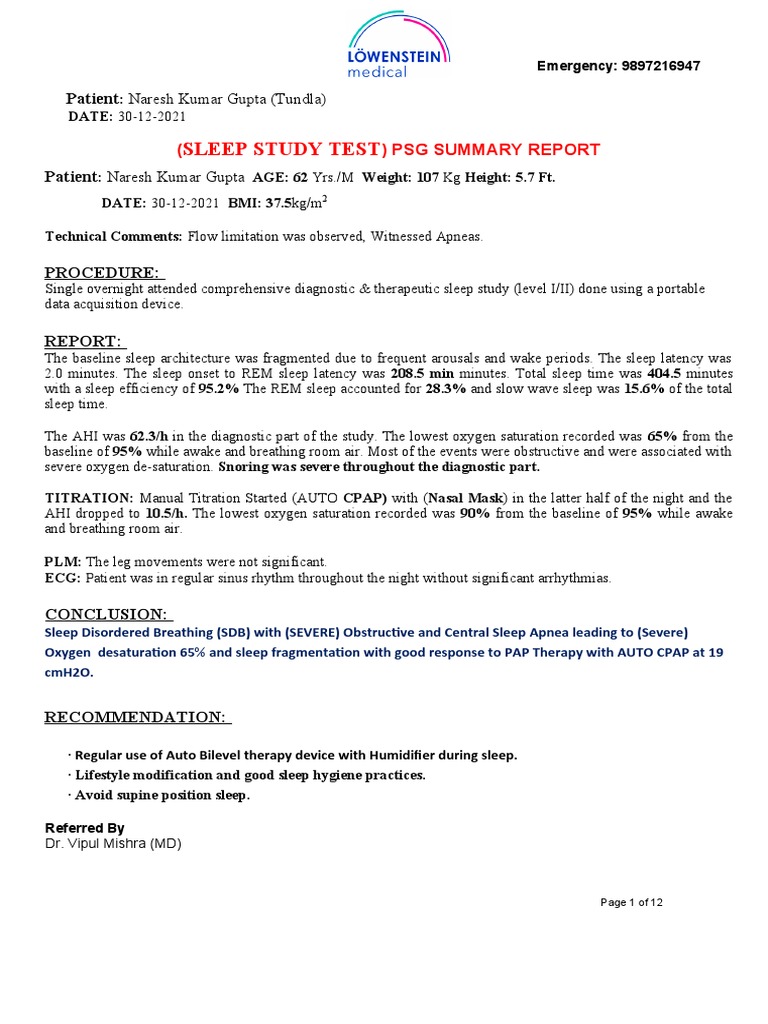 LÖWENSTEIN medical

Emergency: 9897216947

Patient: Naresh Kumar Gupta (Tundla)
DATE: 30-12-2021

(SLEEP STUDY TEST) PSG SUMMARY REPORT

Patient: Naresh Kumar Gupta AGE: 62 Yrs./M Weight: 107 Kg Height: 5.7 Ft.

DATE: 30-12-2021 BMI: 37.5kg/m$^2$

Technical Comments: Flow limitation was observed, Witnessed Apneas.

PROCEDURE:
Single overnight attended comprehensive diagnostic & therapeutic sleep study (level I/II) done using a portable data acquisition device.

REPORT:
The baseline sleep architecture was fragmented due to frequent arousals and wake periods. The sleep latency was 2.0 minutes. The sleep onset to REM sleep latency was 208.5 min minutes. Total sleep time was 404.5 minutes with a sleep efficiency of 95.2% The REM sleep accounted for 28.3% and slow wave sleep was 15.6% of the total sleep time.

The AHI was 62.3/h in the diagnostic part of the study. The lowest oxygen saturation recorded was 65% from the baseline of 95% while awake and breathing room air. Most of the events were obstructive and were associated with severe oxygen de-saturation. Snoring was severe throughout the diagnostic part.

TITRATION: Manual Titration Started (AUTO CPAP) with (Nasal Mask) in the latter half of the night and the AHI dropped to 10.5/h. The lowest oxygen saturation recorded was 90% from the baseline of 95% while awake and breathing room air.

PLM: The leg movements were not significant.
ECG: Patient was in regular sinus rhythm throughout the night without significant arrhythmias.

CONCLUSION:
Sleep Disordered Breathing (SDB) with (SEVERE) Obstructive and Central Sleep Apnea leading to (Severe) Oxygen desaturation 65% and sleep fragmentation with good response to PAP Therapy with AUTO CPAP at 19 cmH2O.

RECOMMENDATION:

· Regular use of Auto Bilevel therapy device with Humidifier during sleep.
· Lifestyle modification and good sleep hygiene practices.
· Avoid supine position sleep.

Referred By
Dr. Vipul Mishra (MD)

Page 1 of 12